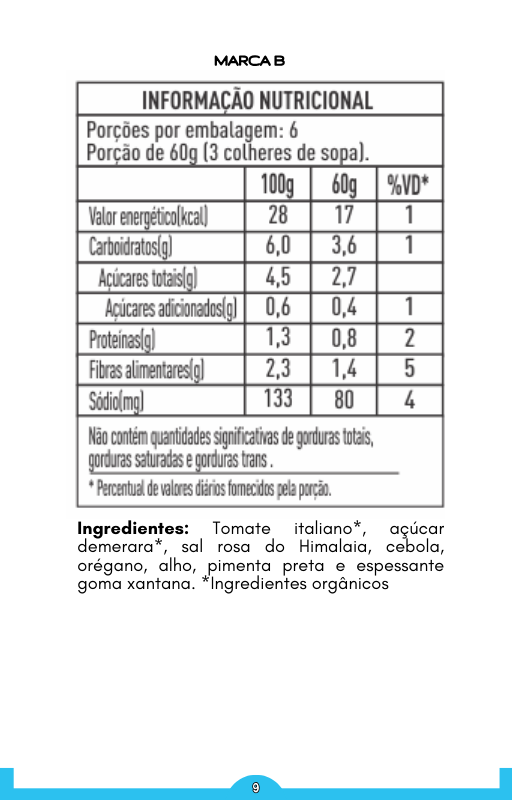 MARCA B

INFORMAÇÃO NUTRICIONAL

Porções por embalagem: 6
Porção de 60g (3 colheres de sopa).

| | 100g | 60g | %VD* |
|---|---|---|---|
| Valor energético(kcal) | 28 | 17 | 1 |
| Carboidratos(g) | 6,0 | 3,6 | 1 |
| Açúcares totais(g) | 4,5 | 2,7 | |
| Açúcares adicionados(g) | 0,6 | 0,4 | 1 |
| Proteínas(g) | 1,3 | 0,8 | 2 |
| Fibras alimentares(g) | 2,3 | 1,4 | 5 |
| Sódio(mg) | 133 | 80 | 4 |

Não contém quantidades significativas de gorduras totais, gorduras saturadas e gorduras trans .

* Percentual de valores diários fornecidos pela porção.

**Ingredientes:** Tomate italiano*, açúcar demerara*, sal rosa do Himalaia, cebola, orégano, alho, pimenta preta e espessante goma xantana. *Ingredientes orgânicos

9